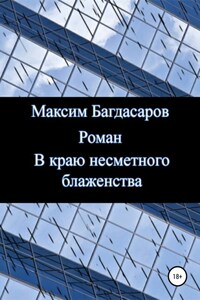 Максим Багдасаров
Роман
В краю несметного блаженства

18+